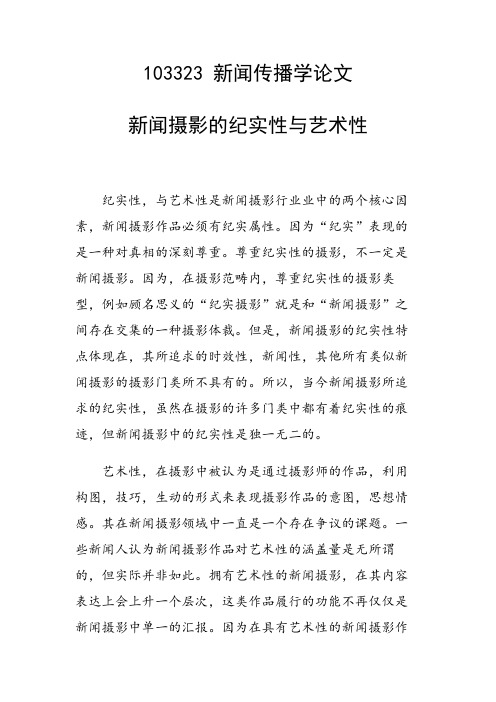 103323 新闻传播学论文

新闻摄影的纪实性与艺术性

纪实性，与艺术性是新闻摄影行业业中的两个核心因素，新闻摄影作品必须有纪实属性。因为“纪实”表现的是一种对真相的深刻尊重。尊重纪实性的摄影，不一定是新闻摄影。因为，在摄影范畴内，尊重纪实性的摄影类型，例如顾名思义的“纪实摄影”就是和“新闻摄影”之间存在交集的一种摄影体裁。但是，新闻摄影的纪实性特点体现在，其所追求的时效性，新闻性，其他所有类似新闻摄影的摄影门类所不具有的。所以，当今新闻摄影所追求的纪实性，虽然在摄影的许多门类中都有着纪实性的痕迹，但新闻摄影中的纪实性是独一无二的。

艺术性，在摄影中被认为是通过摄影师的作品，利用构图，技巧，生动的形式来表现摄影作品的意图，思想情感。其在新闻摄影领域中一直是一个存在争议的课题。一些新闻人认为新闻摄影作品对艺术性的涵盖量是无所谓的，但实际并非如此。拥有艺术性的新闻摄影，在其内容表达上会上升一个层次，这类作品履行的功能不再仅仅是新闻摄影中单一的汇报。因为在具有艺术性的新闻摄影作